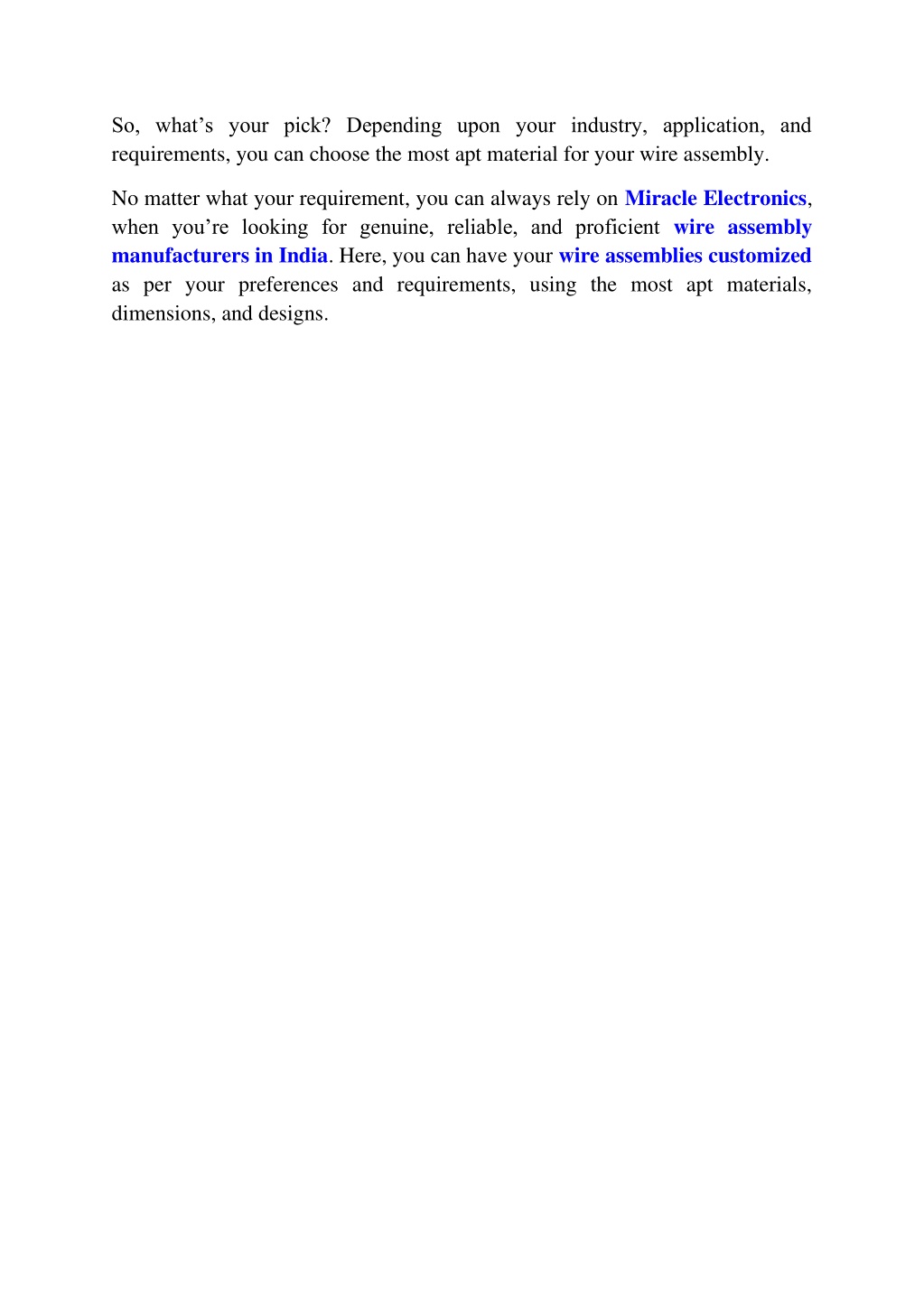 So, what’s your pick? Depending upon your industry, application, and requirements, you can choose the most apt material for your wire assembly.

No matter what your requirement, you can always rely on Miracle Electronics, when you’re looking for genuine, reliable, and proficient wire assembly manufacturers in India. Here, you can have your wire assemblies customized as per your preferences and requirements, using the most apt materials, dimensions, and designs.